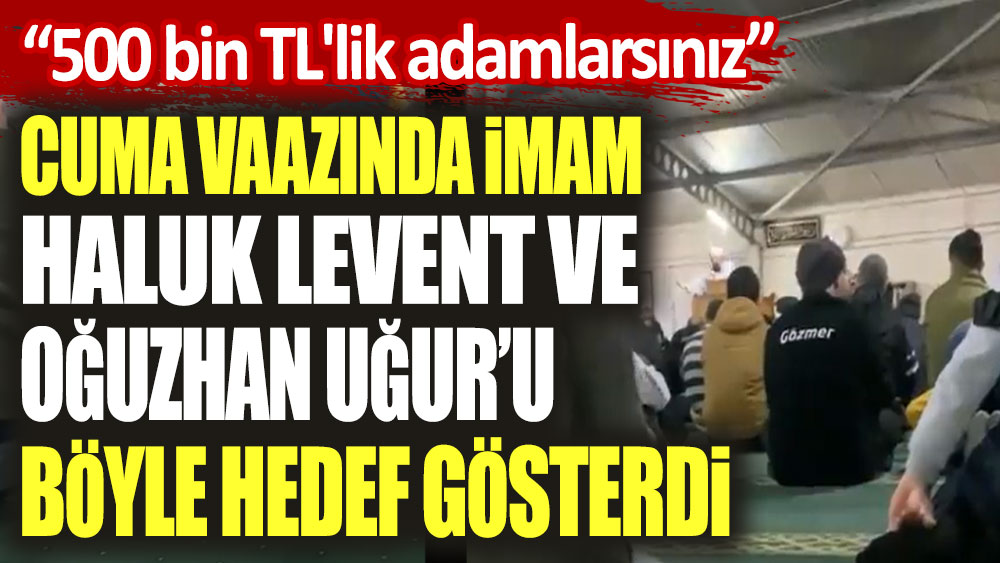 “500 bin TL'lik adamlarsınız”

CUMA VAAZINDA İMAM HALUK LEVENT VE OĞUZHAN UĞUR’U BÖYLE HEDEF GÖSTERDİ

Gözmer